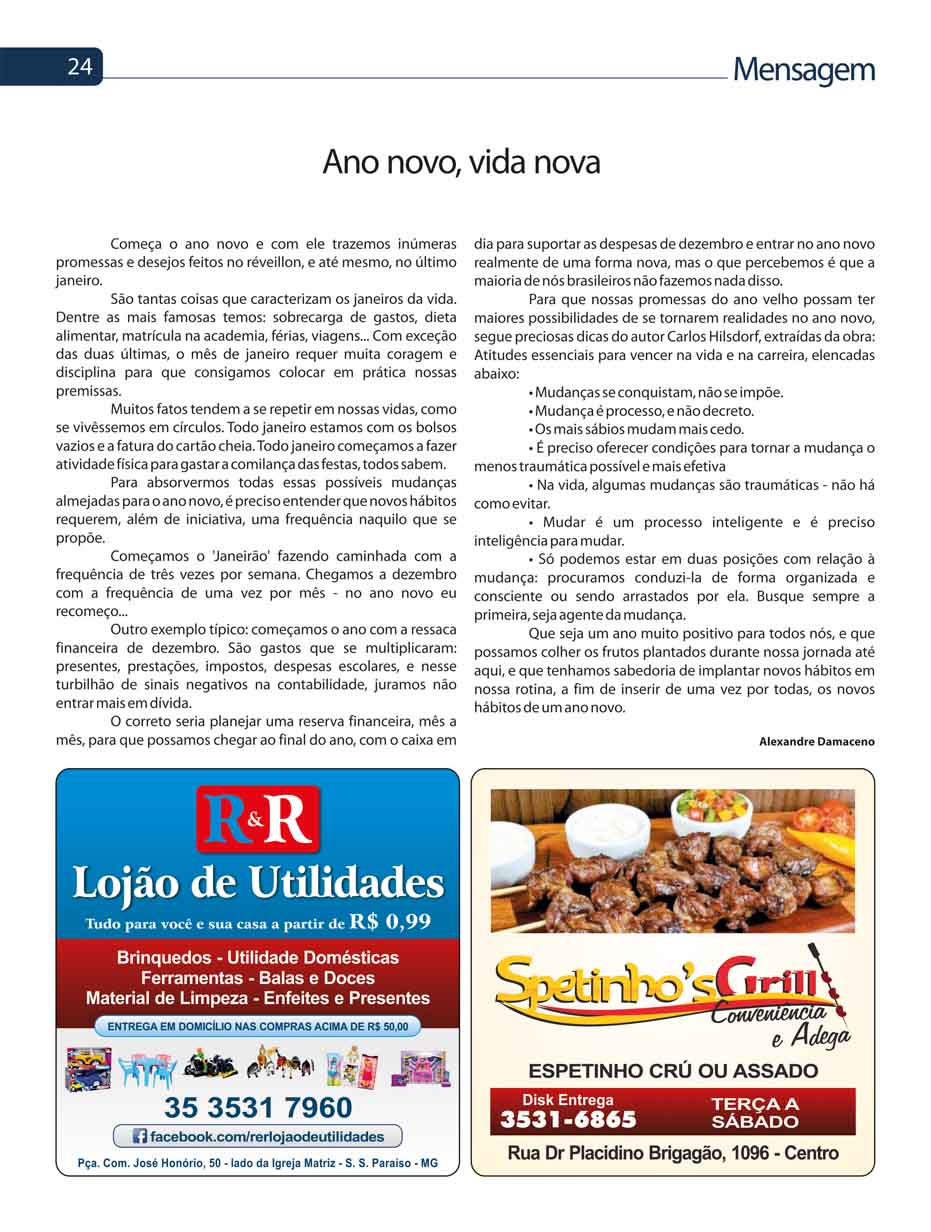 24

Mensagem

Ano novo, vida nova

Começa o ano novo e com ele trazemos inúmeras promessas e desejos feitos no réveillon, e até mesmo, no último janeiro.

São tantas coisas que caracterizam os janeiros da vida. Dentre as mais famosas temos: sobrecarga de gastos, dieta alimentar, matrícula na academia, férias, viagens... Com exceção das duas últimas, o mês de janeiro requer muita coragem e disciplina para que consigamos colocar em prática nossas premissas.

Muitos fatos tendem a se repetir em nossas vidas, como se vivêssemos em círculos. Todo janeiro estamos com os bolsos vazios e a fatura do cartão cheia. Todo janeiro começamos a fazer atividade física para gastar a comilança das festas, todos sabem.

Para absorvermos todas essas possíveis mudanças almejadas para o ano novo, é preciso entender que novos hábitos requerem, além de iniciativa, uma frequência naquilo que se propõe.

Começamos o 'Janeirão' fazendo caminhada com a frequência de três vezes por semana. Chegamos a dezembro com a frequência de uma vez por mês - no ano novo eu recomeço...

Outro exemplo típico: começamos o ano com a ressaca financeira de dezembro. São gastos que se multiplicaram: presentes, prestações, impostos, despesas escolares, e nesse turbilhão de sinais negativos na contabilidade, juramos não entrar mais em dívida.

O correto seria planejar uma reserva financeira, mês a mês, para que possamos chegar ao final do ano, com o caixa em dia para suportar as despesas de dezembro e entrar no ano novo realmente de uma forma nova, mas o que percebemos é que a maioria de nós brasileiros não fazemos nada disso.

Para que nossas promessas do ano velho possam ter maiores possibilidades de se tornarem realidades no ano novo, segue preciosas dicas do autor Carlos Hilsdorf, extraídas da obra: Atitudes essenciais para vencer na vida e na carreira, elencadas abaixo:

• Mudanças se conquistam, não se impõe.
• Mudança é processo, e não decreto.
• Os mais sábios mudam mais cedo.
• É preciso oferecer condições para tornar a mudança o menos traumática possível e mais efetiva
• Na vida, algumas mudanças são traumáticas - não há como evitar.
• Mudar é um processo inteligente e é preciso inteligência para mudar.
• Só podemos estar em duas posições com relação à mudança: procuramos conduzi-la de forma organizada e consciente ou sendo arrastados por ela. Busque sempre a primeira, seja agente da mudança.

Que seja um ano muito positivo para todos nós, e que possamos colher os frutos plantados durante nossa jornada até aqui, e que tenhamos sabedoria de implantar novos hábitos em nossa rotina, a fim de inserir de uma vez por todas, os novos hábitos de um ano novo.

Alexandre Damaceno

R&R
Lojão de Utilidades
Tudo para você e sua casa a partir de R$ 0,99
Brinquedos - Utilidade Domésticas
Ferramentas - Balas e Doces
Material de Limpeza - Enfeites e Presentes
ENTREGA EM DOMICÍLIO NAS COMPRAS ACIMA DE R$ 50,00
35 3531 7960
facebook.com/rerlojaodeutilidades
Pça. Com. José Honório, 50 - lado da Igreja Matriz - S. S. Paraíso - MG

Spetinho's Grill
Conveniência e Adega
ESPETINHO CRÚ OU ASSADO
Disk Entrega
3531-6865
TERÇA A SÁBADO
Rua Dr Placidino Brigagão, 1096 - Centro